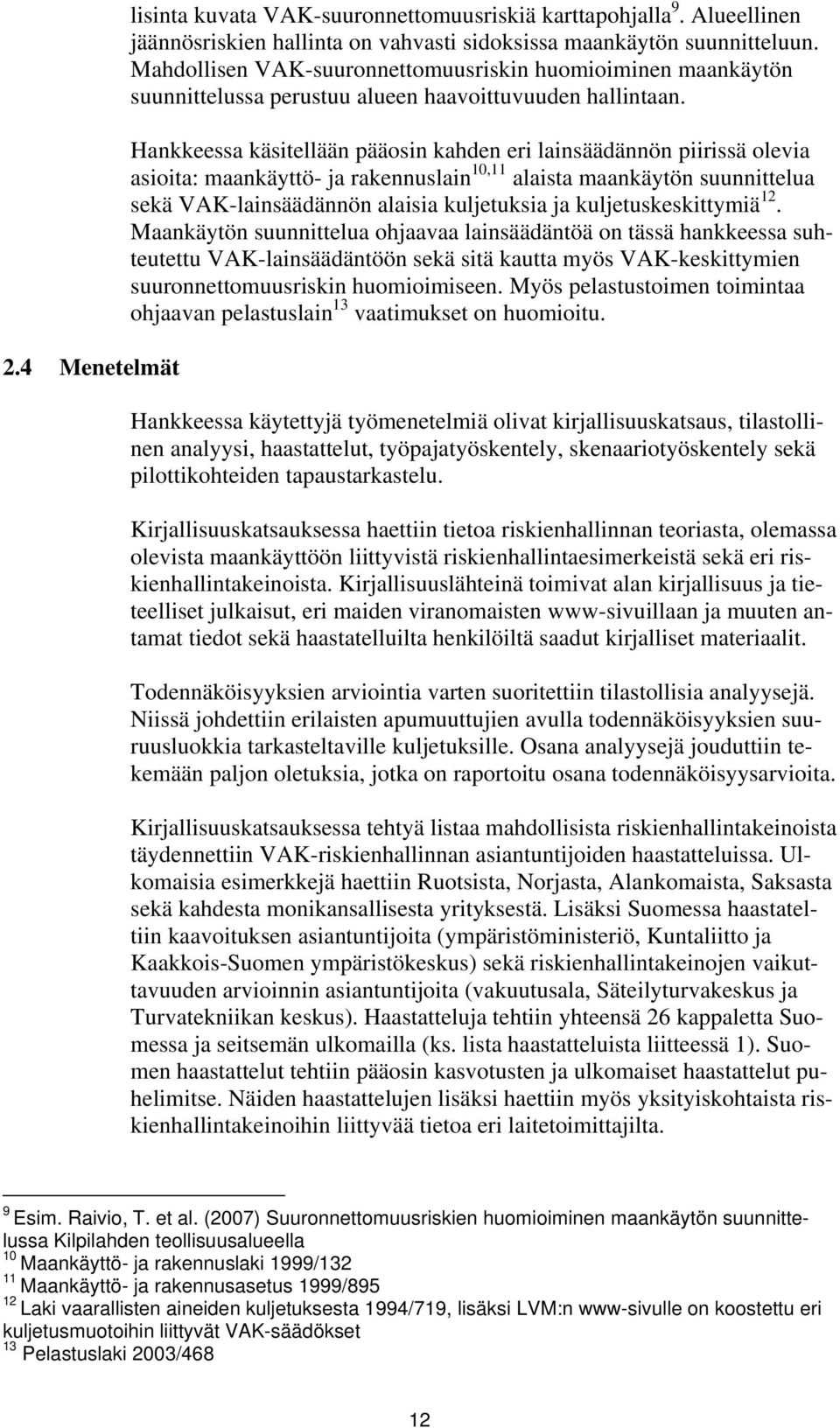 lisinta kuvata VAK-suuronnettomuusriskiä karttapohjalla$^{9}$. Alueellinen jäännösriskien hallinta on vahvasti sidoksissa maankäytön suunnitteluun. Mahdollisen VAK-suuronnettomuusriskin huomioiminen maankäytön suunnittelussa perustuu alueen haavoittuvuuden hallintaan.

Hankkeessa käsitellään pääosin kahden eri lainsäädännön piirissä olevia asioita: maankäyttö- ja rakennuslain$^{10,11}$ alaista maankäytön suunnittelua sekä VAK-lainsäädännön alaisia kuljetuksia ja kuljetuskeskittymiä$^{12}$. Maankäytön suunnittelua ohjaavaa lainsäädäntöä on tässä hankkeessa suhteutettu VAK-lainsäädäntöön sekä sitä kautta myös VAK-keskittymien suuronnettomuusriskin huomioimiseen. Myös pelastustoimen toimintaa ohjaavan pelastuslain$^{13}$ vaatimukset on huomioitu.

2.4 Menetelmät

Hankkeessa käytettyjä työmenetelmiä olivat kirjallisuuskatsaus, tilastollinen analyysi, haastattelut, työpajatyöskentely, skenaariotyöskentely sekä pilottikohteiden tapaustarkastelu.

Kirjallisuuskatsauksessa haettiin tietoa riskienhallinnan teoriasta, olemassa olevista maankäyttöön liittyvistä riskienhallintaesimerkeistä sekä eri riskienhallintakeinoista. Kirjallisuuslähteinä toimivat alan kirjallisuus ja tieteelliset julkaisut, eri maiden viranomaisten www-sivuillaan ja muuten antamat tiedot sekä haastatelluilta henkilöiltä saadut kirjalliset materiaalit.

Todennäköisyyksien arviointia varten suoritettiin tilastollisia analyysejä. Niissä johdettiin erilaisten apumuuttujien avulla todennäköisyyksien suuruusluokkia tarkasteltaville kuljetuksille. Osana analyysejä jouduttiin tekemään paljon oletuksia, jotka on raportoitu osana todennäköisyysarvioita.

Kirjallisuuskatsauksessa tehtyä listaa mahdollisista riskienhallintakeinoista täydennettiin VAK-riskienhallinnan asiantuntijoiden haastatteluissa. Ulkomaisia esimerkkejä haettiin Ruotsista, Norjasta, Alankomaista, Saksasta sekä kahdesta monikansallisesta yrityksestä. Lisäksi Suomessa haastateltiin kaavoituksen asiantuntijoita (ympäristöministeriö, Kuntaliitto ja Kaakkois-Suomen ympäristökeskus) sekä riskienhallintakeinojen vaikuttavuuden arvioinnin asiantuntijoita (vakuutusala, Säteilyturvakeskus ja Turvatekniikan keskus). Haastatteluja tehtiin yhteensä 26 kappaletta Suomessa ja seitsemän ulkomailla (ks. lista haastatteluista liitteessä 1). Suomen haastattelut tehtiin pääosin kasvotusten ja ulkomaiset haastattelut puhelimitse. Näiden haastattelujen lisäksi haettiin myös yksityiskohtaista riskienhallintakeinoihin liittyvää tietoa eri laitetoimittajilta.

$^{9}$ Esim. Raivio, T. et al. (2007) Suuronnettomuusriskien huomioiminen maankäytön suunnittelussa Kilpilahden teollisuusalueella
$^{10}$ Maankäyttö- ja rakennuslaki 1999/132
$^{11}$ Maankäyttö- ja rakennusasetus 1999/895
$^{12}$ Laki vaarallisten aineiden kuljetuksesta 1994/719, lisäksi LVM:n www-sivulle on koostettu eri kuljetusmuotoihin liittyvät VAK-säädökset
$^{13}$ Pelastuslaki 2003/468

12